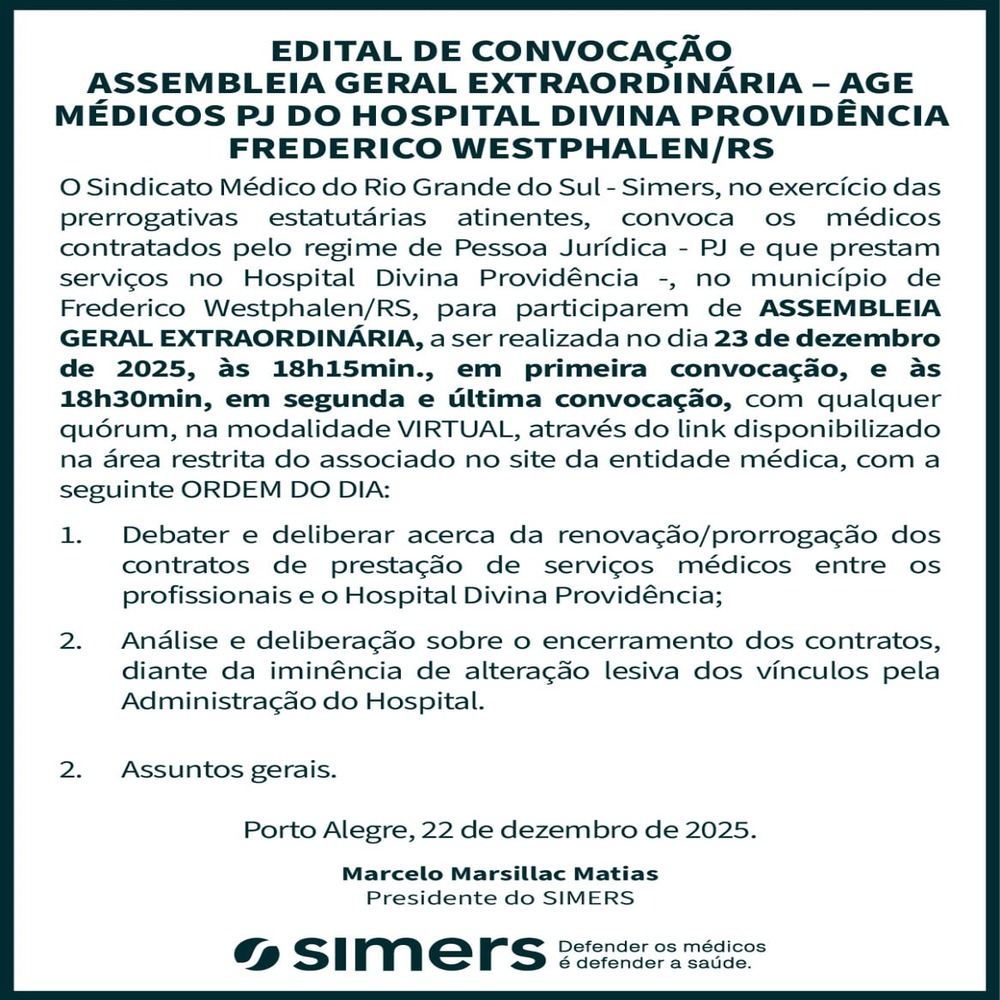 EDITAL DE CONVOCAÇÃO
ASSEMBLEIA GERAL EXTRAORDINÁRIA – AGE
MÉDICOS PJ DO HOSPITAL DIVINA PROVIDÊNCIA
FREDERICO WESTPHALEN/RS

O Sindicato Médico do Rio Grande do Sul - Simers, no exercício das prerrogativas estatutárias atinentes, convoca os médicos contratados pelo regime de Pessoa Jurídica - PJ e que prestam serviços no Hospital Divina Providência -, no município de Frederico Westphalen/RS, para participarem de ASSEMBLEIA GERAL EXTRAORDINÁRIA, a ser realizada no dia 23 de dezembro de 2025, às 18h15min., em primeira convocação, e às 18h30min, em segunda e última convocação, com qualquer quórum, na modalidade VIRTUAL, através do link disponibilizado na área restrita do associado no site da entidade médica, com a seguinte ORDEM DO DIA:

1. Debater e deliberar acerca da renovação/prorrogação dos contratos de prestação de serviços médicos entre os profissionais e o Hospital Divina Providência;

2. Análise e deliberação sobre o encerramento dos contratos, diante da iminência de alteração lesiva dos vínculos pela Administração do Hospital.

2. Assuntos gerais.

Porto Alegre, 22 de dezembro de 2025.

Marcelo Marsillac Matias
Presidente do SIMERS

simers Defender os médicos é defender a saúde.